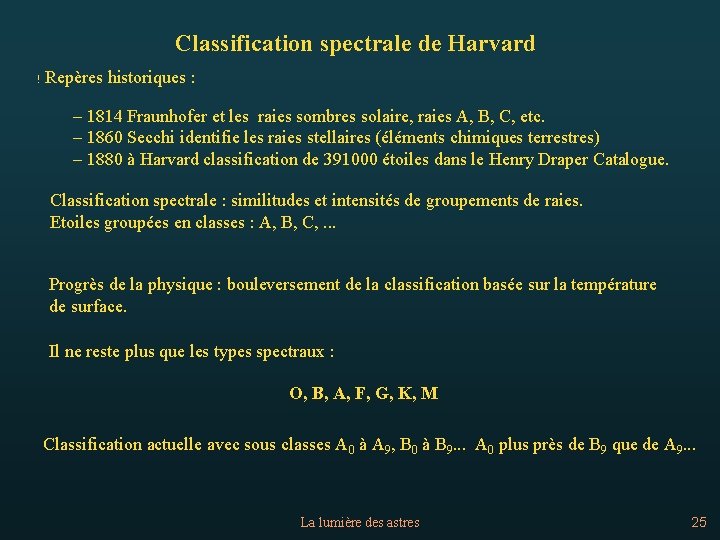 Classification spectrale de Harvard

! Repères historiques :

– 1814 Fraunhofer et les raies sombres solaire, raies A, B, C, etc.
– 1860 Secchi identifie les raies stellaires (éléments chimiques terrestres)
– 1880 à Harvard classification de 391000 étoiles dans le Henry Draper Catalogue.

Classification spectrale : similitudes et intensités de groupements de raies.
Etoiles groupées en classes : A, B, C, ...

Progrès de la physique : bouleversement de la classification basée sur la température de surface.

Il ne reste plus que les types spectraux :

O, B, A, F, G, K, M

Classification actuelle avec sous classes $A_0$ à $A_9$, $B_0$ à $B_9$... $A_0$ plus près de $B_9$ que de $A_9$...

La lumière des astres

25